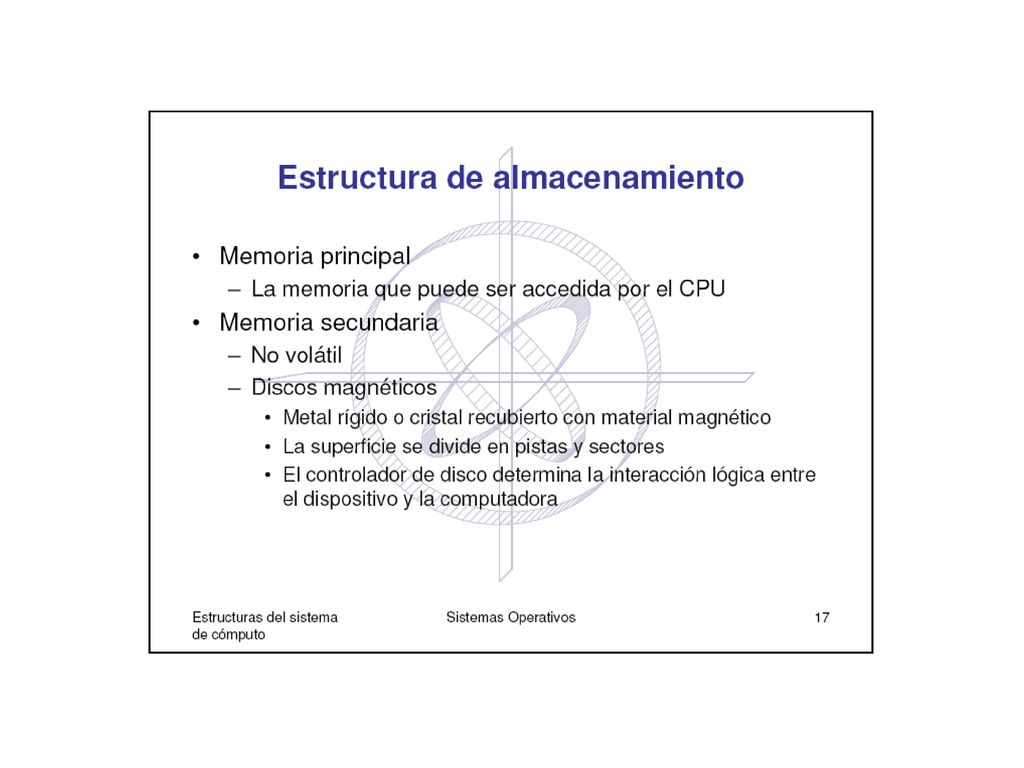 Estructura de almacenamiento

• Memoria principal
  – La memoria que puede ser accedida por el CPU
• Memoria secundaria
  – No volátil
  – Discos magnéticos
    • Metal rígido o cristal recubierto con material magnético
    • La superficie se divide en pistas y sectores
    • El controlador de disco determina la interacción lógica entre el dispositivo y la computadora

Estructuras del sistema de cómputo

Sistemas Operativos

17